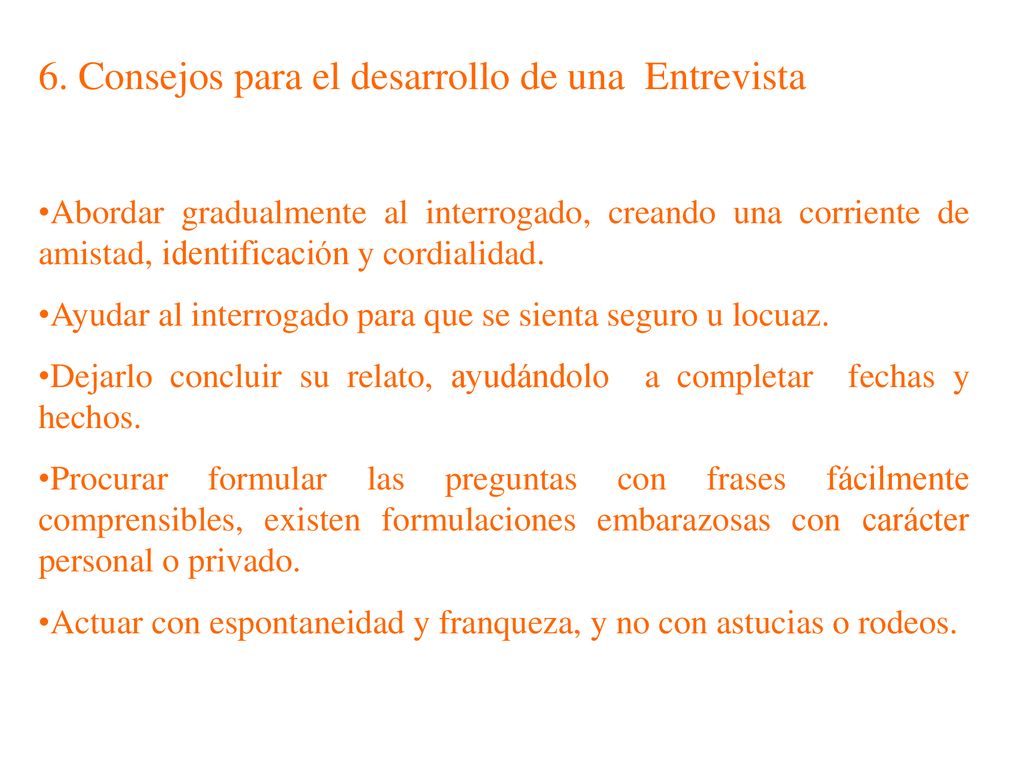 6. Consejos para el desarrollo de una  Entrevista

•Abordar gradualmente al interrogado, creando una corriente de amistad, identificación y cordialidad.

•Ayudar al interrogado para que se sienta seguro u locuaz.

•Dejarlo concluir su relato, ayudándolo  a completar  fechas y hechos.

•Procurar formular las preguntas con frases fácilmente comprensibles, existen formulaciones embarazosas con carácter personal o privado.

•Actuar con espontaneidad y franqueza, y no con astucias o rodeos.